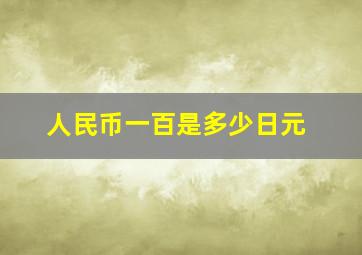 人民币一百是多少日元